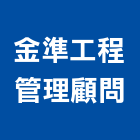 金準工程
管理顧問